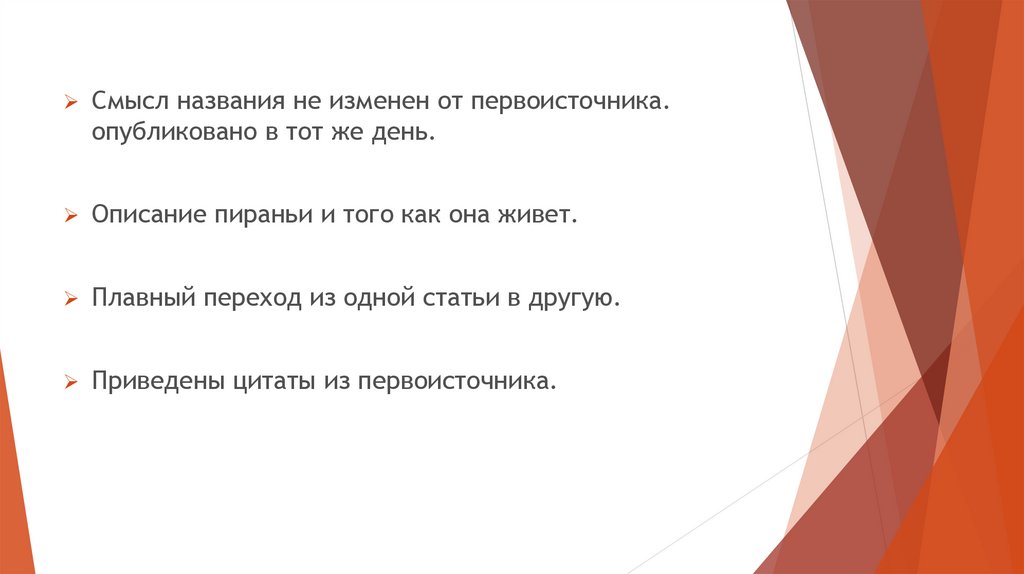 ➢ Смысл названия не изменен от первоисточника. опубликовано в тот же день.

➢ Описание пираньи и того как она живет.

➢ Плавный переход из одной статьи в другую.

➢ Приведены цитаты из первоисточника.